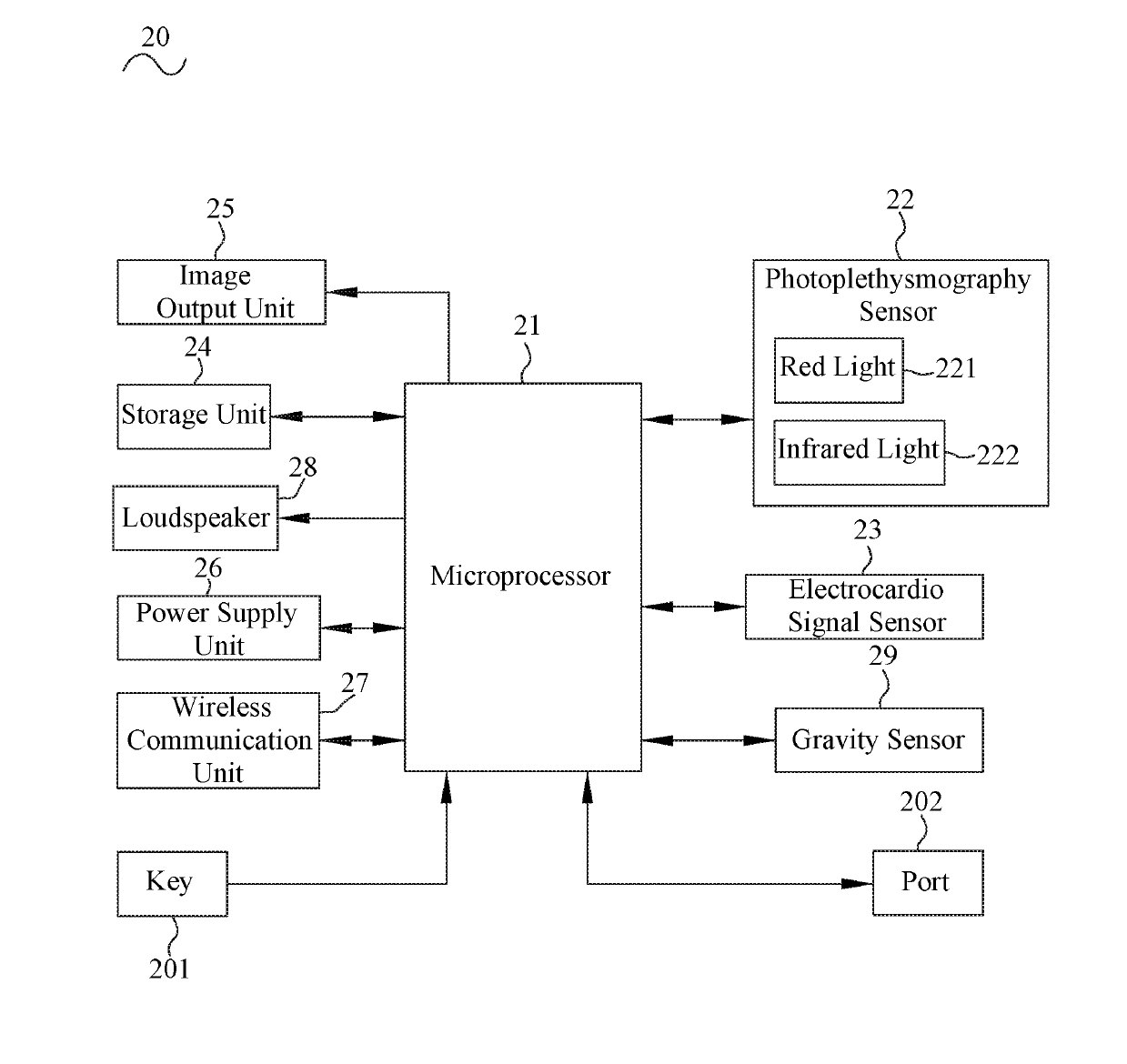 20

25

Image Output Unit

24

Storage Unit

28

Loudspeaker

26

Power Supply Unit

27

Wireless Communication Unit

Key

201

21

Microprocessor

22

Photoplethysmography Sensor

Red Light

221

Infrared Light

222

23

Electrocardio Signal Sensor

29

Gravity Sensor

202

Port